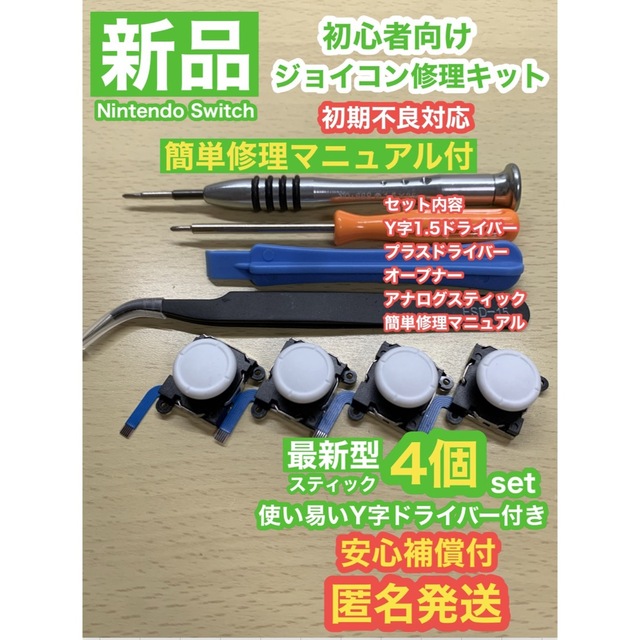 新品
Nintendo Switch

初心者向け
ジョイコン修理キット

初期不良対応

簡単修理マニュアル付

セット内容
Y字1.5ドライバー
プラスドライバー
オープナー
アナログスティック
簡単修理マニュアル

ESD-15

最新型
スティック
4個
set

使い易いY字ドライバー付き

安心補償付

匿名発送